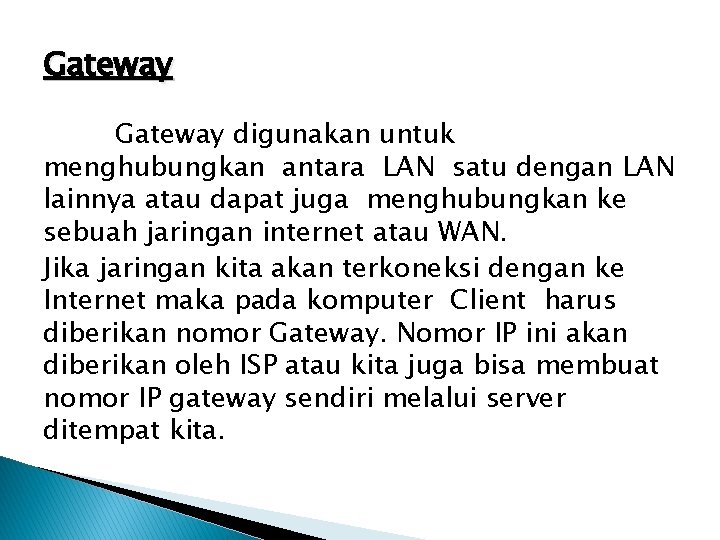 Gateway

Gateway digunakan untuk menghubungkan antara LAN satu dengan LAN lainnya atau dapat juga menghubungkan ke sebuah jaringan internet atau WAN.

Jika jaringan kita akan terkoneksi dengan ke Internet maka pada komputer Client harus diberikan nomor Gateway. Nomor IP ini akan diberikan oleh ISP atau kita juga bisa membuat nomor IP gateway sendiri melalui server ditempat kita.